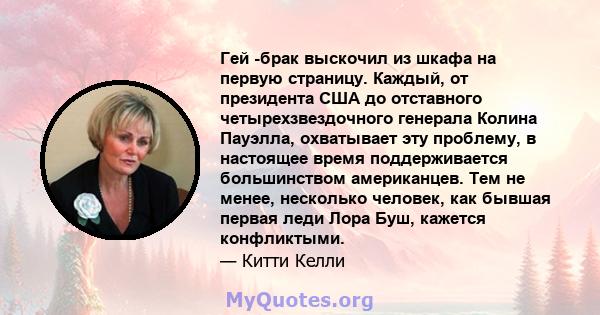 Гей -брак выскочил из шкафа на первую страницу. Каждый, от президента США до отставного четырехзвездочного генерала Колина Пауэлла, охватывает эту проблему, в настоящее время поддерживается большинством американцев. Тем не менее, несколько человек, как бывшая первая леди Лора Буш, кажется конфликтыми.
— Китти Келли

MyQuotes.org